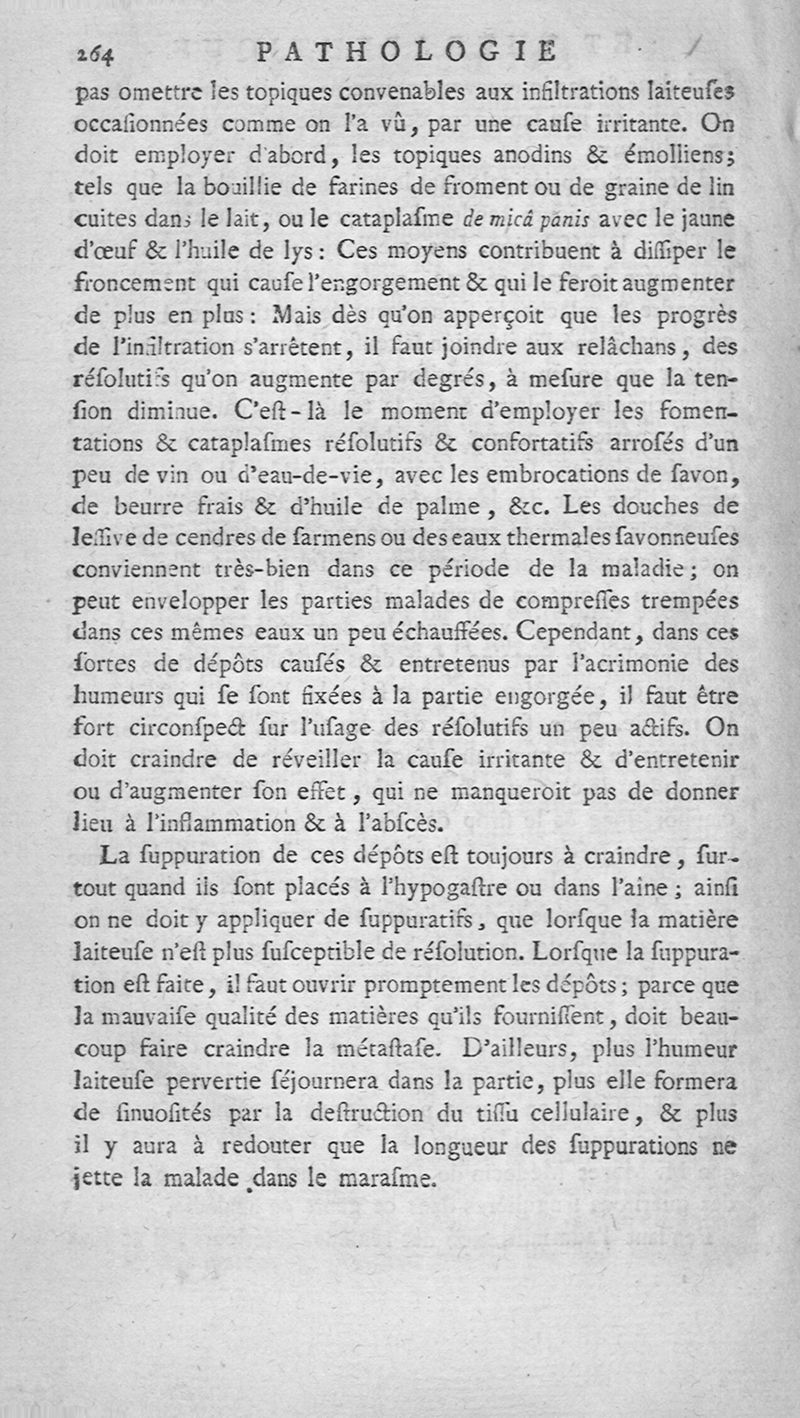 264 PATHOLOGIE

pas omettre les topiques convenables aux infiltrations laiteuſes occaſionnées comme on l'a vû, par une cauſe irritante. On doit employer d'abord, les topiques anodins & émolliens; tels que la bouillie de farines de froment ou de graine de lin cuites dans le lait, ou le cataplaſme de micâ panis avec le jaune d'œuf & l'huile de lys: Ces moyens contribuent à diſſiper le froncement qui cauſe l'engorgement & qui le feroit augmenter de plus en plus: Mais dès qu'on apperçoit que les progrès de l'infiltration s'arrêtent, il faut joindre aux relâchans, des réſolutifs qu'on augmente par degrés, à meſure que la tenſion diminue. C'eſt-là le moment d'employer les fomentations & cataplaſmes réſolutifs & confortatifs arroſés d'un peu de vin ou d'eau-de-vie, avec les embrocations de ſavon, de beurre frais & d'huile de palme, &c. Les douches de leſſive de cendres de ſarmens ou des eaux thermales ſavonneuſes conviennent très-bien dans ce période de la maladie; on peut envelopper les parties malades de compreſſes trempées dans ces mêmes eaux un peu échauffées. Cependant, dans ces ſortes de dépôts cauſés & entretenus par l'acrimonie des humeurs qui ſe ſont fixées à la partie engorgée, il faut être fort circonſpect ſur l'uſage des réſolutifs un peu actifs. On doit craindre de réveiller la cauſe irritante & d'entretenir ou d'augmenter ſon effet, qui ne manqueroit pas de donner lieu à l'inflammation & à l'abſcès.

La ſuppuration de ces dépôts eſt toujours à craindre, ſurtout quand ils ſont placés à l'hypogaſtre ou dans l'aine; ainſi on ne doit y appliquer de ſuppuratifs, que lorſque la matière laiteuſe n'eſt plus ſuſceptible de réſolution. Lorſque la ſuppuration eſt faite, il faut ouvrir promptement les dépôts; parce que la mauvaiſe qualité des matières qu'ils fourniſſent, doit beaucoup faire craindre la métaſtaſe. D'ailleurs, plus l'humeur laiteuſe pervertie ſéjournera dans la partie, plus elle formera de ſinuoſités par la deſtruction du tiſſu cellulaire, & plus il y aura à redouter que la longueur des ſuppurations ne jette la malade dans le maraſme.